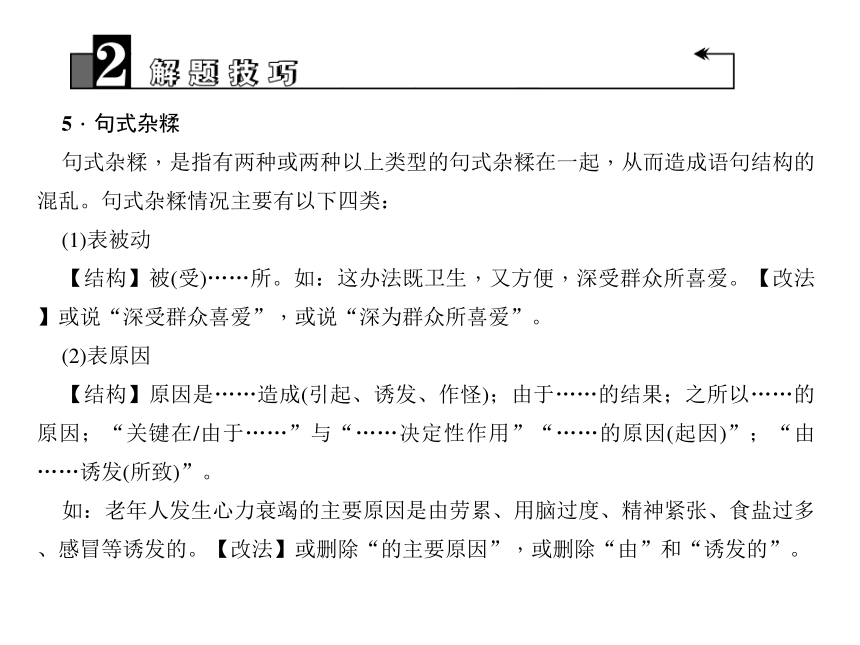 2 解题技巧

5 · 句式杂糅

句式杂糅，是指有两种或两种以上类型的句式杂糅在一起，从而造成语句结构的混乱。句式杂糅情况主要有以下四类：

(1)表被动

【结构】被(受)……所。如：这办法既卫生，又方便，深受群众所喜爱。【改法】或说“深受群众喜爱”，或说“深为群众所喜爱”。

(2)表原因

【结构】原因是……造成(引起、诱发、作怪)；由于……的结果；之所以……的原因；“关键在/由于……”与“……决定性作用”“……的原因(起因)”；“由……诱发(所致)”。

如：老年人发生心力衰竭的主要原因是由劳累、用脑过度、精神紧张、食盐过多、感冒等诱发的。【改法】或删除“的主要原因”，或删除“由”和“诱发的”。